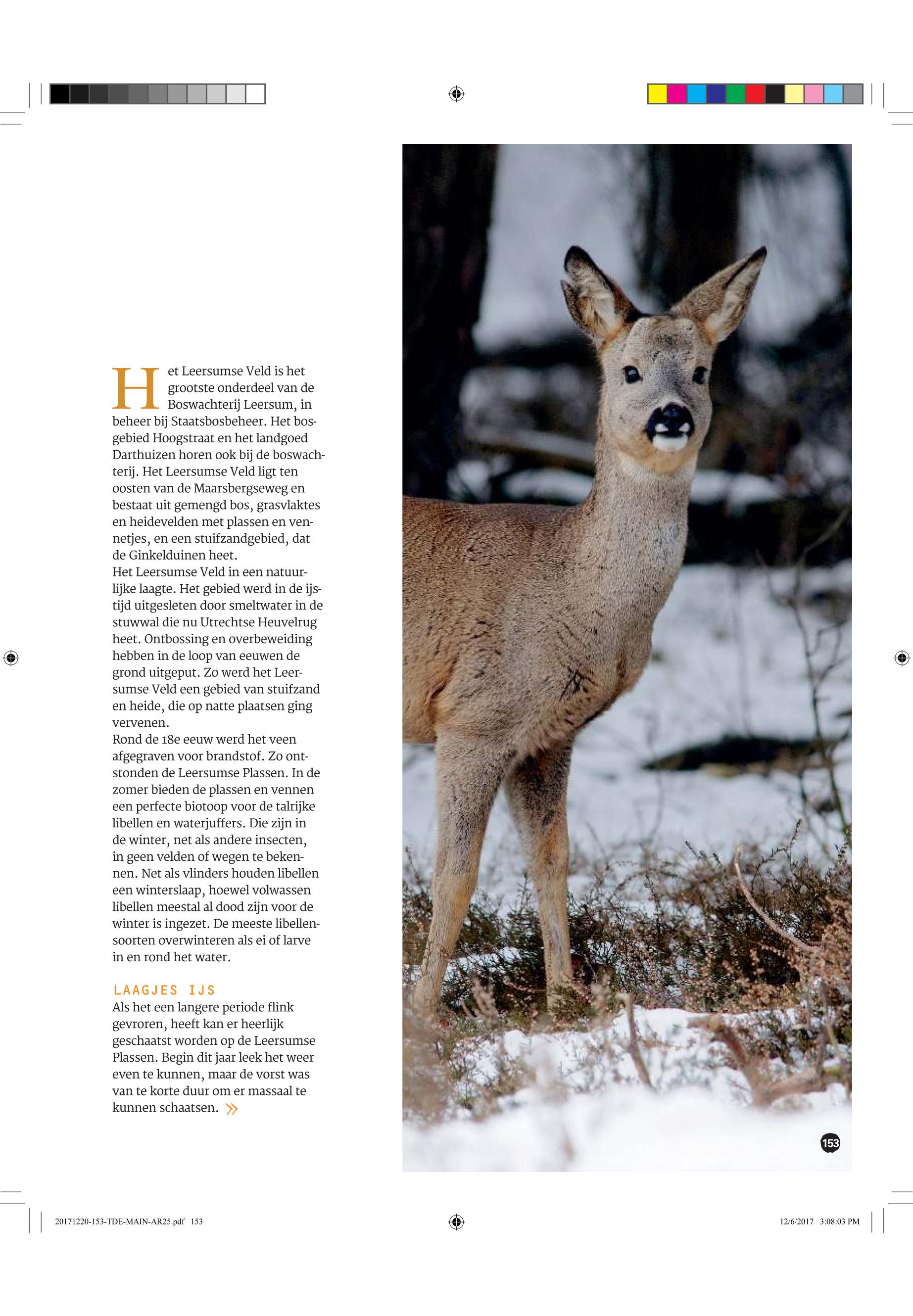 Het Leersumse Veld is het grootste onderdeel van de Boswachterij Leersum, in beheer bij Staatsbosbeheer. Het bosgebied Hoogstraat en het landgoed Darthuizen horen ook bij de boswachterij. Het Leersumse Veld ligt ten oosten van de Maarsbergseweg en bestaat uit gemengd bos, grasvlaktes en heidevelden met plassen en vennetjes, en een stuifzandgebied, dat de Ginkelduinen heet.
Het Leersumse Veld in een natuurlijke laagte. Het gebied werd in de ijstijd uitgesleten door smeltwater in de stuwwal die nu Utrechtse Heuvelrug heet. Ontbossing en overbeweiding hebben in de loop van eeuwen de grond uitgeput. Zo werd het Leersumse Veld een gebied van stuifzand en heide, die op natte plaatsen ging vervenen.
Rond de 18e eeuw werd het veen afgegraven voor brandstof. Zo ontstonden de Leersumse Plassen. In de zomer bieden de plassen en vennen een perfecte biotoop voor de talrijke libellen en waterjuffers. Die zijn in de winter, net als andere insecten, in geen velden of wegen te bekennen. Net als vlinders houden libellen een winterslaap, hoewel volwassen libellen meestal al dood zijn voor de winter is ingezet. De meeste libellensoorten overwinteren als ei of larve in en rond het water.

LAAGJES IJS
Als het een langere periode flink gevroren, heeft kan er heerlijk geschaatst worden op de Leersumse Plassen. Begin dit jaar leek het weer even te kunnen, maar de vorst was van te korte duur om er massaal te kunnen schaatsen. »

153

20171220-153-TDE-MAIN-AR25.pdf 153
12/6/2017 3:08:03 PM